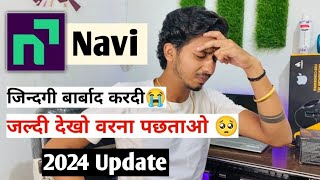 Navi

जिन्दगी बार्बाद करदी😭

जल्दी देखो वरना पछताओ 🥺

2024 Update